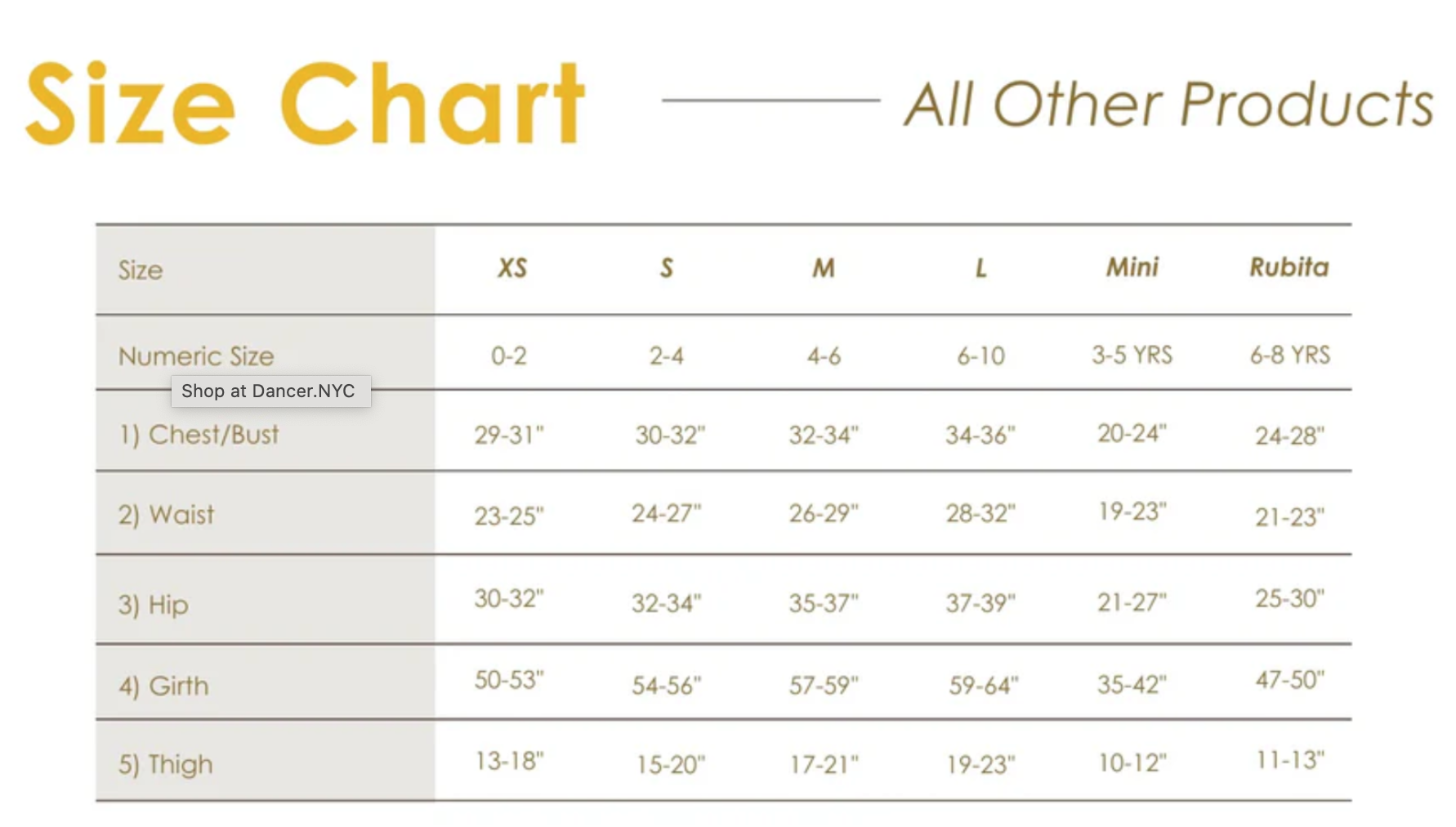 Size Chart All Other Products

| Size | XS | S | M | L | Mini | Rubita |
|---|---|---|---|---|---|---|
| Numeric Size | 0-2 | 2-4 | 4-6 | 6-10 | 3-5 YRS | 6-8 YRS |
| 1) Chest/Bust | 29-31" | 30-32" | 32-34" | 34-36" | 20-24" | 24-28" |
| 2) Waist | 23-25" | 24-27" | 26-29" | 28-32" | 19-23" | 21-23" |
| 3) Hip | 30-32" | 32-34" | 35-37" | 37-39" | 21-27" | 25-30" |
| 4) Girth | 50-53" | 54-56" | 57-59" | 59-64" | 35-42" | 47-50" |
| 5) Thigh | 13-18" | 15-20" | 17-21" | 19-23" | 10-12" | 11-13" |

Shop at Dancer.NYC